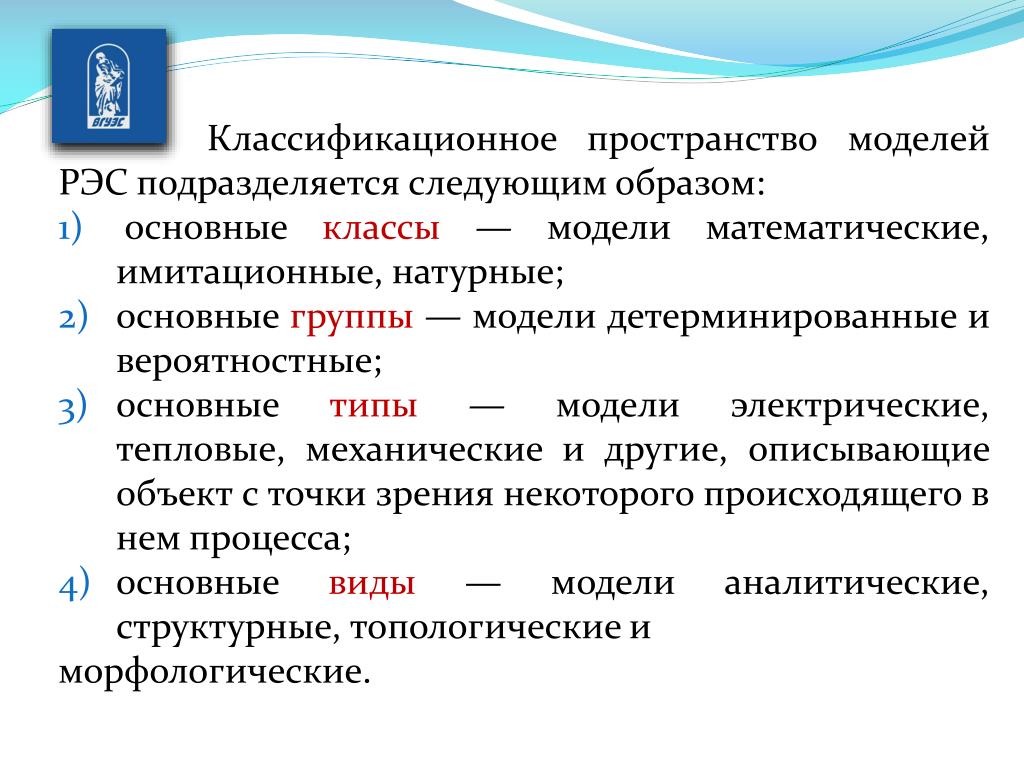 ВГУЭС

Классификационное пространство моделей РЭС подразделяется следующим образом:

1) основные классы — модели математические, имитационные, натурные;

2) основные группы — модели детерминированные и вероятностные;

3) основные типы — модели электрические, тепловые, механические и другие, описывающие объект с точки зрения некоторого происходящего в нем процесса;

4) основные виды — модели аналитические, структурные, топологические и морфологические.